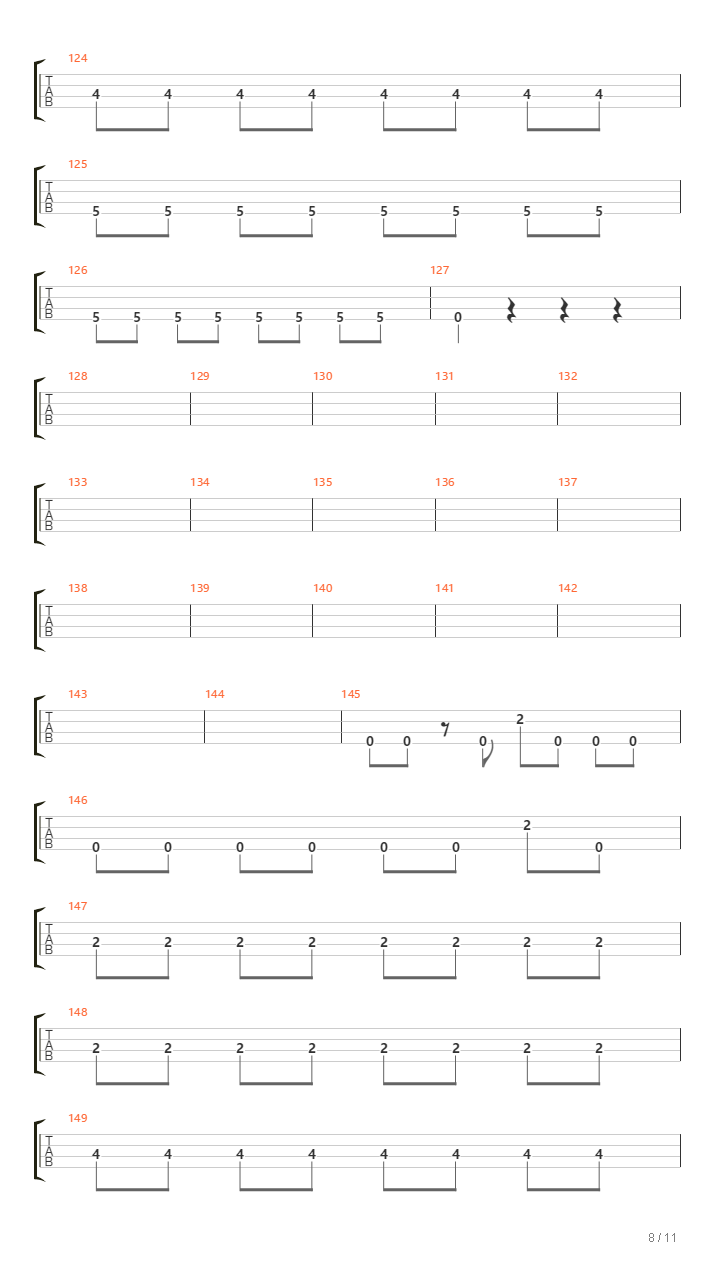 124
T
A
B
4 4 4 4 4 4 4 4

125
T
A
B
5 5 5 5 5 5 5 5

126
T
A
B
5 5 5 5 5 5 5 5

127
0

128 129 130 131 132
T
A
B

133 134 135 136 137
T
A
B

138 139 140 141 142
T
A
B

143 144 145
T
A
B
0 0 0 2 0 0 0

146
T
A
B
0 0 0 0 0 0 2 0

147
T
A
B
2 2 2 2 2 2 2 2

148
T
A
B
2 2 2 2 2 2 2 2

149
T
A
B
4 4 4 4 4 4 4 4

8 / 11